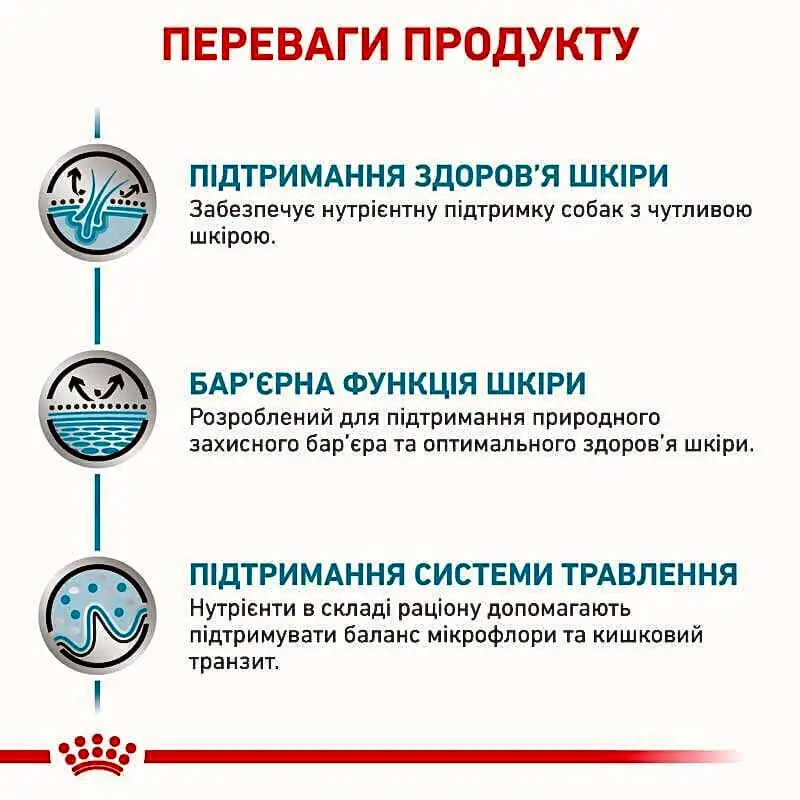 ПЕРЕВАГИ ПРОДУКТУ

ПІДТРИМАННЯ ЗДОРОВ'Я ШКІРИ
Забезпечує нутрієнтну підтримку собак з чутливою шкірою.

БАР'ЄРНА ФУНКЦІЯ ШКІРИ
Розроблений для підтримання природного захисного бар'єра та оптимального здоров'я шкіри.

ПІДТРИМАННЯ СИСТЕМИ ТРАВЛЕННЯ
Нутрієнти в складі раціону допомагають підтримувати баланс мікрофлори та кишковий транзит.